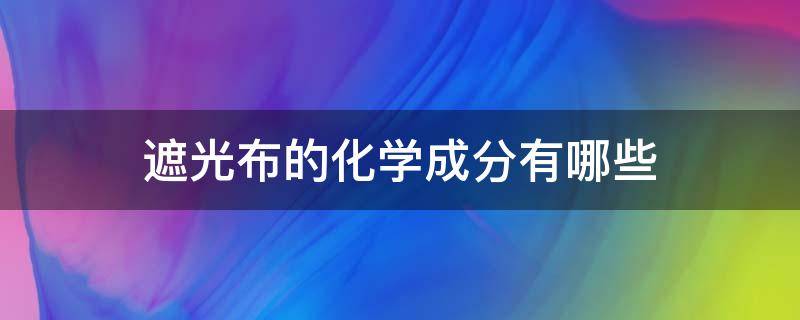 遮光布的化学成分有哪些